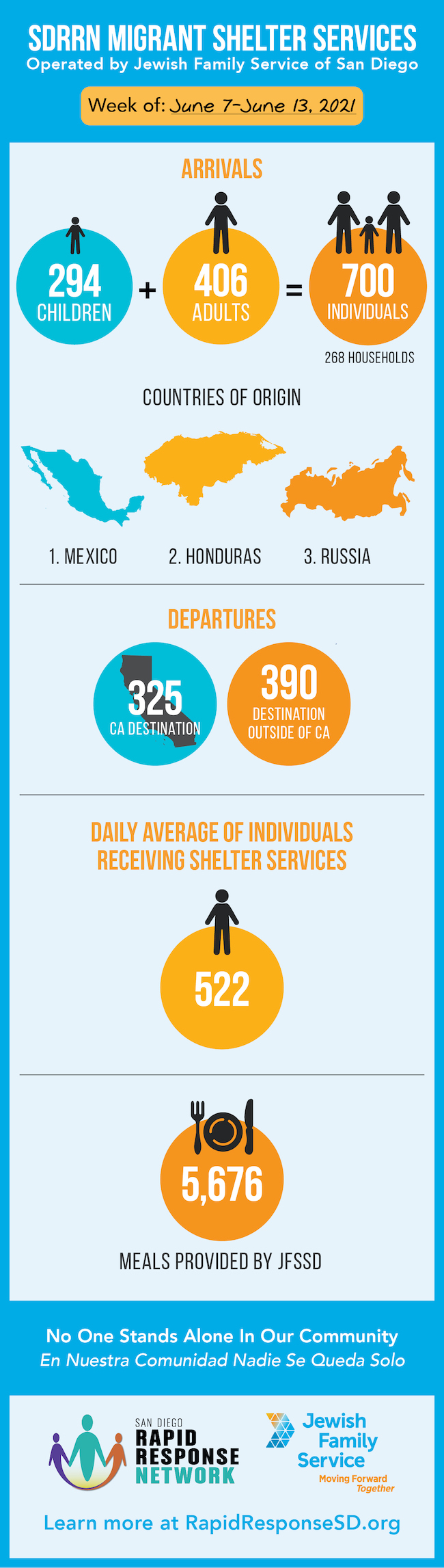 SDRRN MIGRANT SHELTER SERVICES
Operated by Jewish Family Service of San Diego

Week of: June 7-June 13, 2021

ARRIVALS

294 CHILDREN + 406 ADULTS = 700 INDIVIDUALS

268 HOUSEHOLDS

COUNTRIES OF ORIGIN

1. MEXICO
2. HONDURAS
3. RUSSIA

DEPARTURES

325 CA DESTINATION

390 DESTINATION OUTSIDE OF CA

DAILY AVERAGE OF INDIVIDUALS RECEIVING SHELTER SERVICES

522

5,676

MEALS PROVIDED BY JFSSD

No One Stands Alone In Our Community
En Nuestra Comunidad Nadie Se Queda Solo

SAN DIEGO RAPID RESPONSE NETWORK

Jewish Family Service
Moving Forward Together

Learn more at RapidResponseSD.org